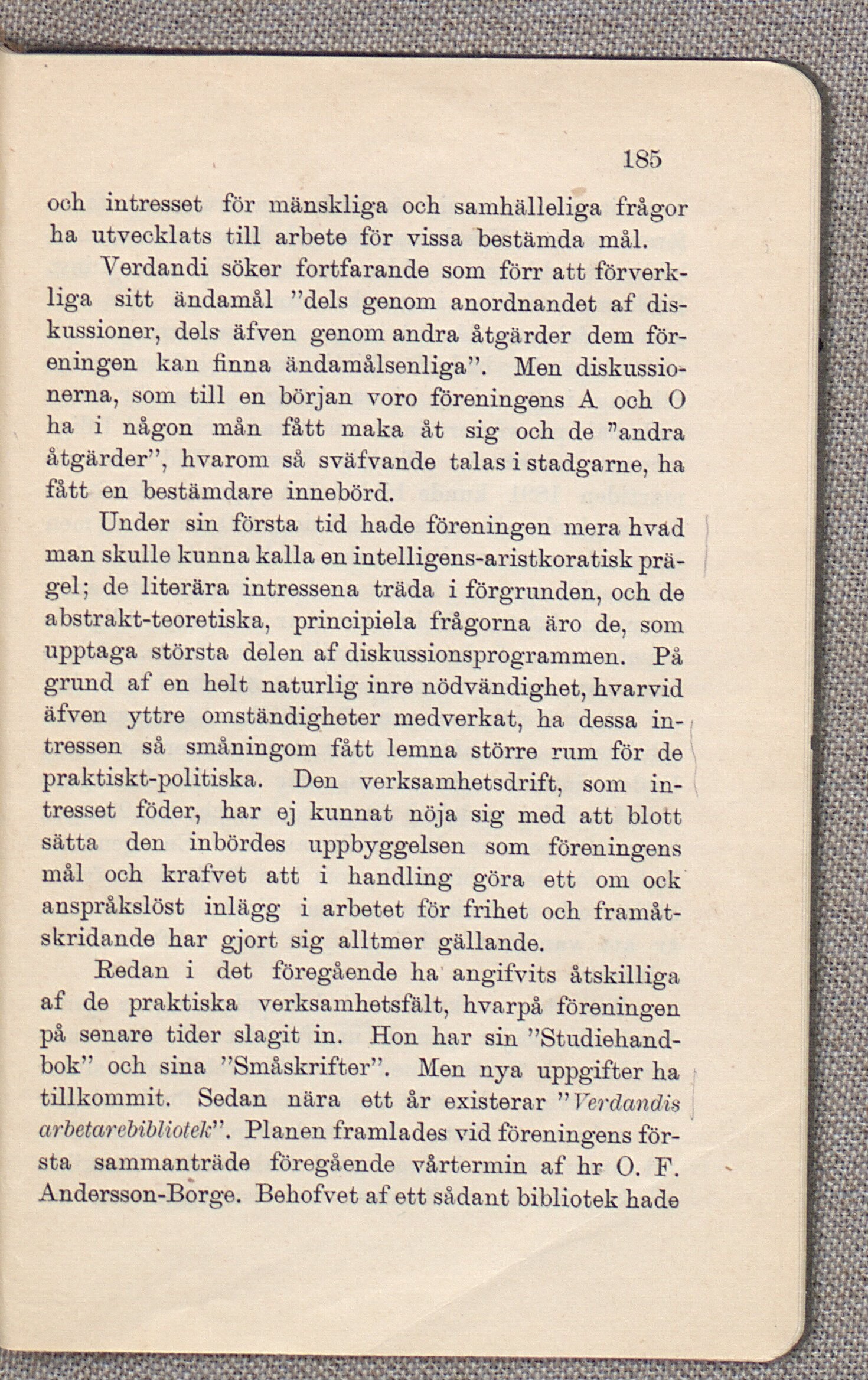 185

och intresset för mänskliga och samhälleliga frågor ha utvecklats till arbete för vissa bestämda mål.

Verdandi söker fortfarande som förr att förverkliga sitt ändamål "dels genom anordnandet af diskussioner, dels äfven genom andra åtgärder dem föreningen kan finna ändamålsenliga". Men diskussionerna, som till en början voro föreningens A och O ha i någon mån fått maka åt sig och de "andra åtgärder", hvarom så sväfvande talas i stadgarne, ha fått en bestämdare innebörd.

Under sin första tid hade föreningen mera hvad man skulle kunna kalla en intelligens-aristkoratisk prägel; de literära intressena träda i förgrunden, och de abstrakt-teoretiska, principiela frågorna äro de, som upptaga största delen af diskussionsprogrammen. På grund af en helt naturlig inre nödvändighet, hvarvid äfven yttre omständigheter medverkat, ha dessa intressen så småningom fått lemna större rum för de praktiskt-politiska. Den verksamhetsdrift, som intresset föder, har ej kunnat nöja sig med att blott sätta den inbördes uppbyggelsen som föreningens mål och krafvet att i handling göra ett om ock anspråkslöst inlägg i arbetet för frihet och framåtskridande har gjort sig alltmer gällande.

Redan i det föregående ha angifvits åtskilliga af de praktiska verksamhetsfält, hvarpå föreningen på senare tider slagit in. Hon har sin "Studiehandbok" och sina "Småskrifter". Men nya uppgifter ha tillkommit. Sedan nära ett år existerar "Verdandis arbetarebibliotek". Planen framlades vid föreningens första sammanträde föregående vårtermin af hr O. F. Andersson-Borge. Behofvet af ett sådant bibliotek hade